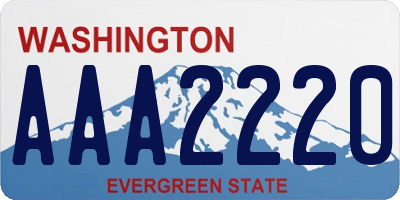 WASHINGTON
AAA2220
EVERGREEN STATE